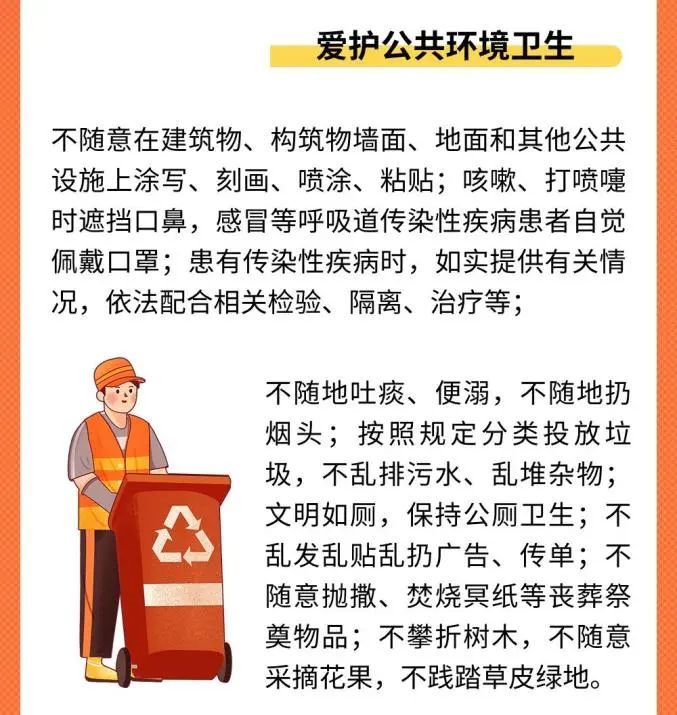 爱护公共环境卫生

不随意在建筑物、构筑物墙面、地面和其他公共设施上涂写、刻画、喷涂、粘贴；咳嗽、打喷嚏时遮挡口鼻，感冒等呼吸道传染性疾病患者自觉佩戴口罩；患有传染性疾病时，如实提供有关情况，依法配合相关检验、隔离、治疗等；

不随地吐痰、便溺，不随地扔烟头；按照规定分类投放垃圾，不乱排污水、乱堆杂物；文明如厕，保持公厕卫生；不乱发乱贴乱扔广告、传单；不随意抛撒、焚烧冥纸等丧葬祭奠物品；不攀折树木，不随意采摘花果，不践踏草皮绿地。